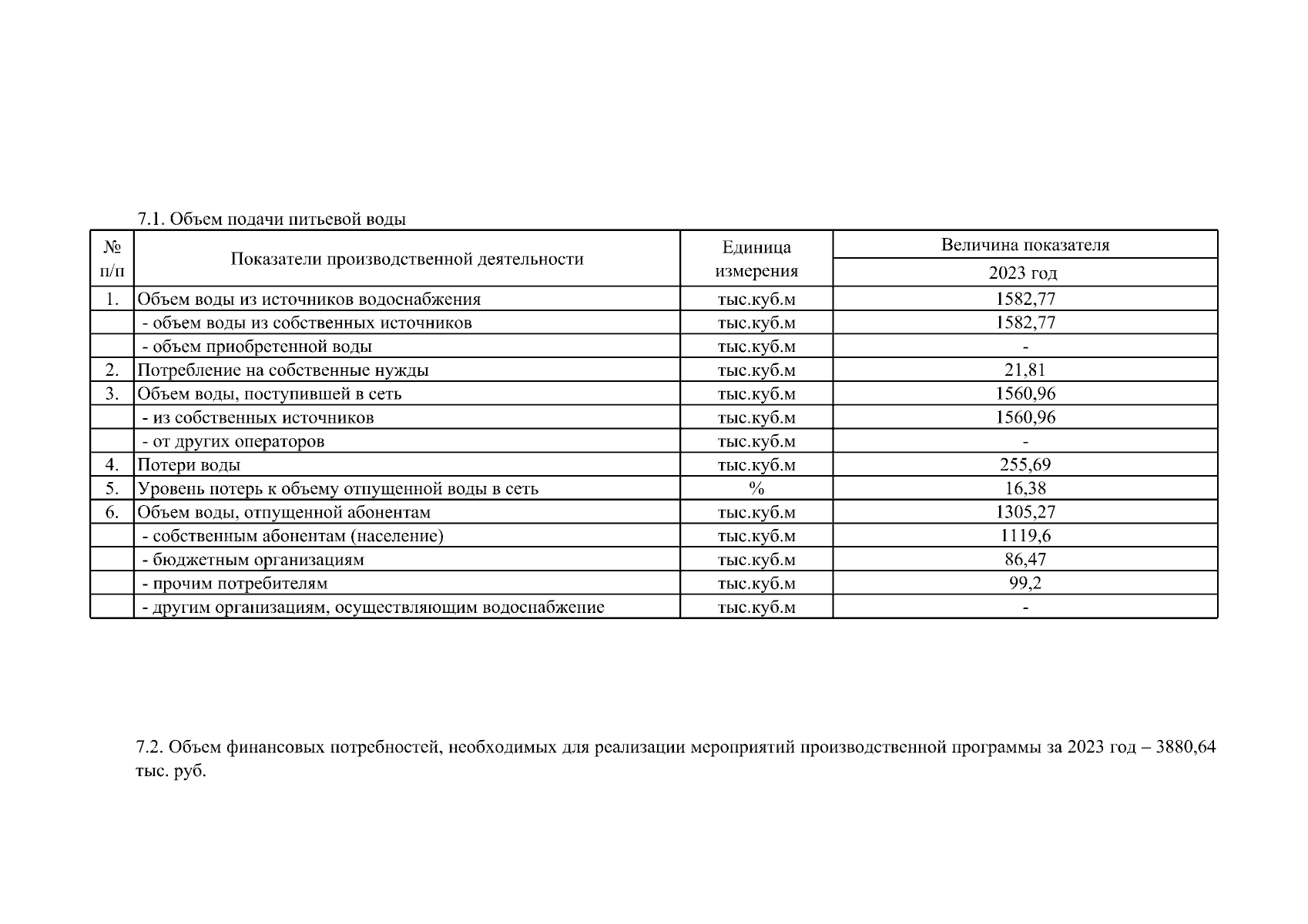 7.1. Объем подачи питьевой воды

| № п/п | Показатели производственной деятельности | Единица измерения | Величина показателя 2023 год |
|---|---|---|---|
| 1. | Объем воды из источников водоснабжения | тыс.куб.м | 1582,77 |
| | - объем воды из собственных источников | тыс.куб.м | 1582,77 |
| | - объем приобретенной воды | тыс.куб.м | - |
| 2. | Потребление на собственные нужды | тыс.куб.м | 21,81 |
| 3. | Объем воды, поступившей в сеть | тыс.куб.м | 1560,96 |
| | - из собственных источников | тыс.куб.м | 1560,96 |
| | - от других операторов | тыс.куб.м | - |
| 4. | Потери воды | тыс.куб.м | 255,69 |
| 5. | Уровень потерь к объему отпущенной воды в сеть | % | 16,38 |
| 6. | Объем воды, отпущенной абонентам | тыс.куб.м | 1305,27 |
| | - собственным абонентам (население) | тыс.куб.м | 1119,6 |
| | - бюджетным организациям | тыс.куб.м | 86,47 |
| | - прочим потребителям | тыс.куб.м | 99,2 |
| | - другим организациям, осуществляющим водоснабжение | тыс.куб.м | - |

7.2. Объем финансовых потребностей, необходимых для реализации мероприятий производственной программы за 2023 год – 3880,64 тыс. руб.